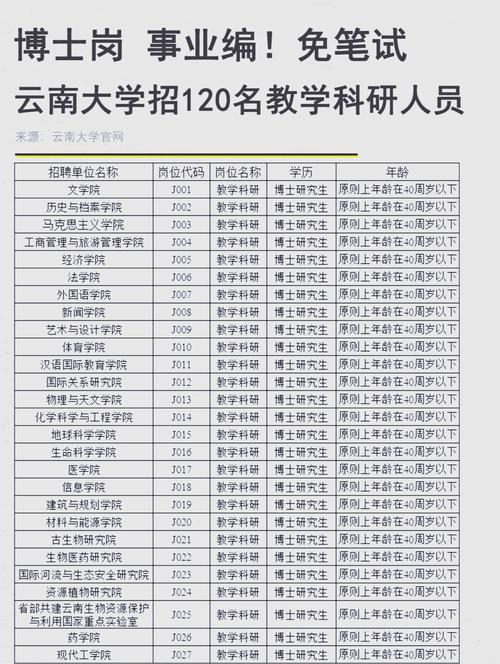 博士岗 事业编！免笔试

云南大学招120名教学科研人员

来源：云南大学官网

| 招聘单位名称 | 岗位代码 | 岗位名称 | 学历 | 年龄 |
|---|---|---|---|---|
| 文学院 | J001 | 教学科研 | 博士研究生 | 原则上年龄在40周岁以下 |
| 历史与档案学院 | J002 | 教学科研 | 博士研究生 | 原则上年龄在40周岁以下 |
| 马克思主义学院 | J003 | 教学科研 | 博士研究生 | 原则上年龄在40周岁以下 |
| 工商管理与旅游管理学院 | J004 | 教学科研 | 博士研究生 | 原则上年龄在40周岁以下 |
| 经济学院 | J005 | 教学科研 | 博士研究生 | 原则上年龄在40周岁以下 |
| 法学院 | J006 | 教学科研 | 博士研究生 | 原则上年龄在40周岁以下 |
| 外国语学院 | J007 | 教学科研 | 博士研究生 | 原则上年龄在40周岁以下 |
| 新闻学院 | J008 | 教学科研 | 博士研究生 | 原则上年龄在40周岁以下 |
| 艺术与设计学院 | J009 | 教学科研 | 博士研究生 | 原则上年龄在40周岁以下 |
| 体育学院 | J010 | 教学科研 | 博士研究生 | 原则上年龄在40周岁以下 |
| 汉语国际教育学院 | J011 | 教学科研 | 博士研究生 | 原则上年龄在40周岁以下 |
| 国际关系研究院 | J012 | 教学科研 | 博士研究生 | 原则上年龄在40周岁以下 |
| 物理与天文学院 | J013 | 教学科研 | 博士研究生 | 原则上年龄在40周岁以下 |
| 化学科学与工程学院 | J014 | 教学科研 | 博士研究生 | 原则上年龄在40周岁以下 |
| 地球科学学院 | J015 | 教学科研 | 博士研究生 | 原则上年龄在40周岁以下 |
| 生命科学学院 | J016 | 教学科研 | 博士研究生 | 原则上年龄在40周岁以下 |
| 医学院 | J017 | 教学科研 | 博士研究生 | 原则上年龄在40周岁以下 |
| 信息学院 | J018 | 教学科研 | 博士研究生 | 原则上年龄在40周岁以下 |
| 建筑与规划学院 | J019 | 教学科研 | 博士研究生 | 原则上年龄在40周岁以下 |
| 材料与能源学院 | J020 | 教学科研 | 博士研究生 | 原则上年龄在40周岁以下 |
| 古生物研究院 | J021 | 教学科研 | 博士研究生 | 原则上年龄在40周岁以下 |
| 生物医药研究院 | J022 | 教学科研 | 博士研究生 | 原则上年龄在40周岁以下 |
| 国际河流与生态安全研究院 | J023 | 教学科研 | 博士研究生 | 原则上年龄在40周岁以下 |
| 资源植物研究院 | J024 | 教学科研 | 博士研究生 | 原则上年龄在40周岁以下 |
| 省部共建云南生物资源保护与利用国家重点实验室 | J025 | 教学科研 | 博士研究生 | 原则上年龄在40周岁以下 |
| 药学院 | J026 | 教学科研 | 博士研究生 | 原则上年龄在40周岁以下 |
| 现代工学院 | J027 | 教学科研 | 博士研究生 | 原则上年龄在40周岁以下 |